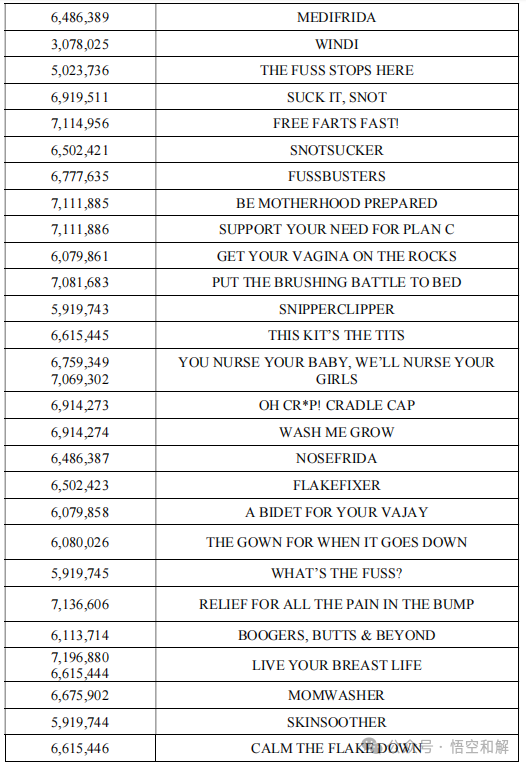 | | |
|---|---|
| 6,486,389 | MEDIFRIDA |
| 3,078,025 | WINDI |
| 5,023,736 | THE FUSS STOPS HERE |
| 6,919,511 | SUCK IT, SNOT |
| 7,114,956 | FREE FARTS FAST! |
| 6,502,421 | SNOTSUCKER |
| 6,777,635 | FUSSBUSTERS |
| 7,111,885 | BE MOTHERHOOD PREPARED |
| 7,111,886 | SUPPORT YOUR NEED FOR PLAN C |
| 6,079,861 | GET YOUR VAGINA ON THE ROCKS |
| 7,081,683 | PUT THE BRUSHING BATTLE TO BED |
| 5,919,743 | SNIPPERCLIPPER |
| 6,615,445 | THIS KIT'S THE TITS |
| 6,759,349 7,069,302 | YOU NURSE YOUR BABY, WE'LL NURSE YOUR GIRLS |
| 6,914,273 | OH CR*P! CRADLE CAP |
| 6,914,274 | WASH ME GROW |
| 6,486,387 | NOSEFRIDA |
| 6,502,423 | FLAKEFIXER |
| 6,079,858 | A BIDET FOR YOUR VAJAY |
| 6,080,026 | THE GOWN FOR WHEN IT GOES DOWN |
| 5,919,745 | WHAT'S THE FUSS? |
| 7,136,606 | RELIEF FOR ALL THE PAIN IN THE BUMP |
| 6,113,714 | BOOGERS, BUTTS & BEYOND |
| 7,196,880 6,615,444 | LIVE YOUR BREAST LIFE |
| 6,675,902 | MOMWASHER |
| 5,919,744 | SKINSOOTHER |
| 6,615,446 | CALM THE FLAKE DOWN |

公众号 · 悟空和解